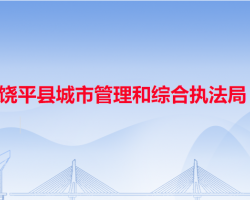 饶平县城市管理和综合执法局